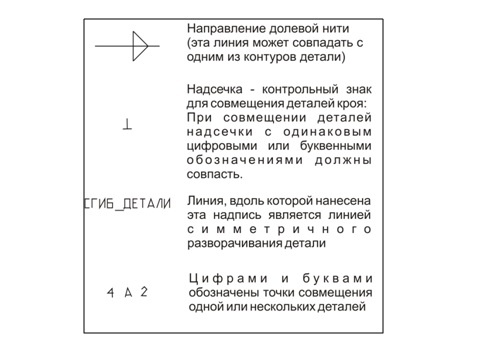 Направление долевой нити (эта линия может совпадать с одним из контуров детали)

Надсечка - контрольный знак для совмещения деталей кроя: При совмещении деталей надсечки с одинаковым цифровыми или буквенными обозначениями должны совпасть.

СГИБ_ДЕТАЛИ

Линия, вдоль которой нанесена эта надпись является линией симметричного разворачивания детали

4 А 2

Цифрами и буквами обозначены точки совмещения одной или нескольких деталей